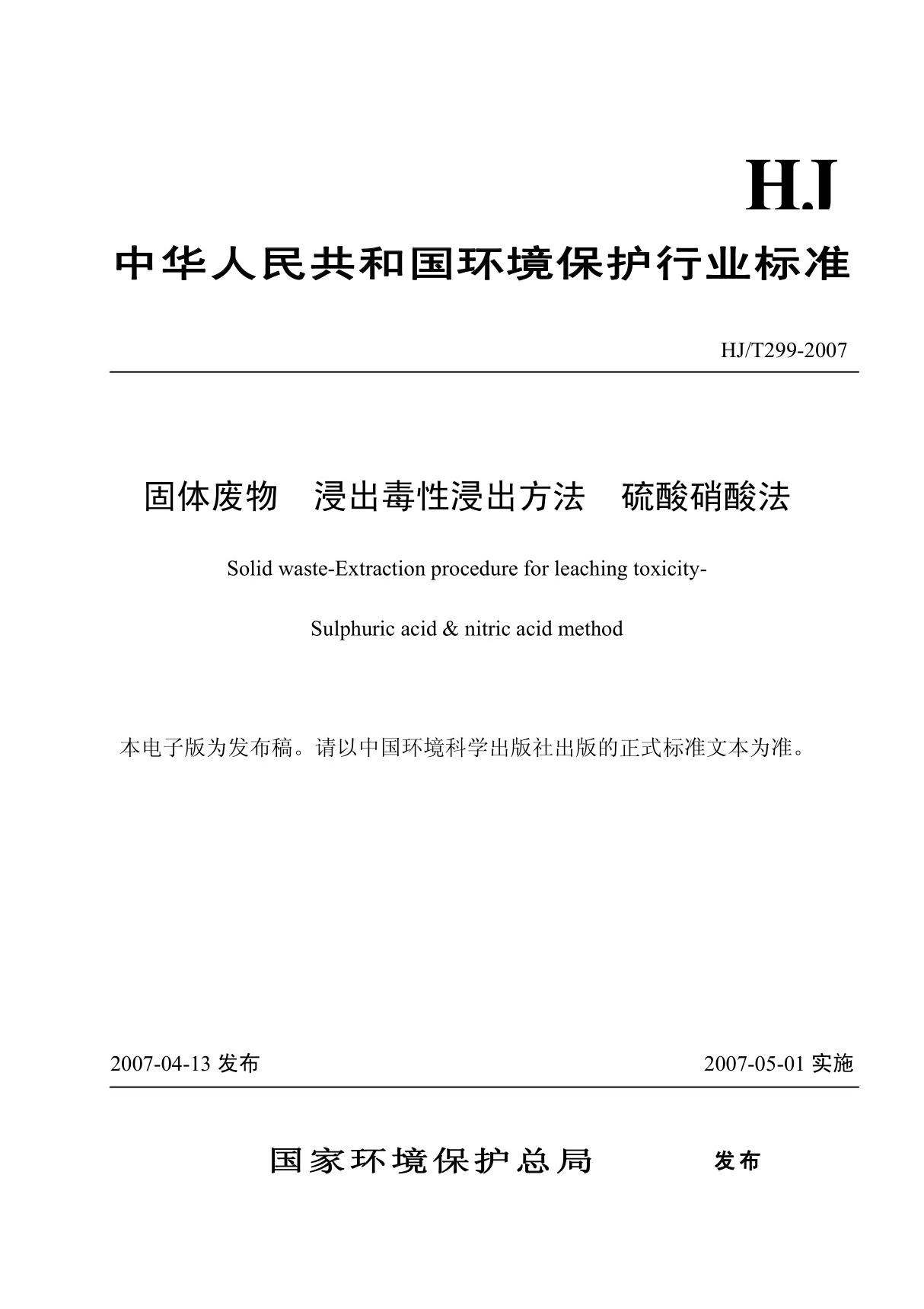 HJ

中华人民共和国环境保护行业标准

HJ/T299-2007

固体废物 浸出毒性浸出方法 硫酸硝酸法

Solid waste-Extraction procedure for leaching toxicity-

Sulphuric acid & nitric acid method

本电子版为发布稿。请以中国环境科学出版社出版的正式标准文本为准。

2007-04-13 发布

2007-05-01 实施

国家环境保护总局 发布